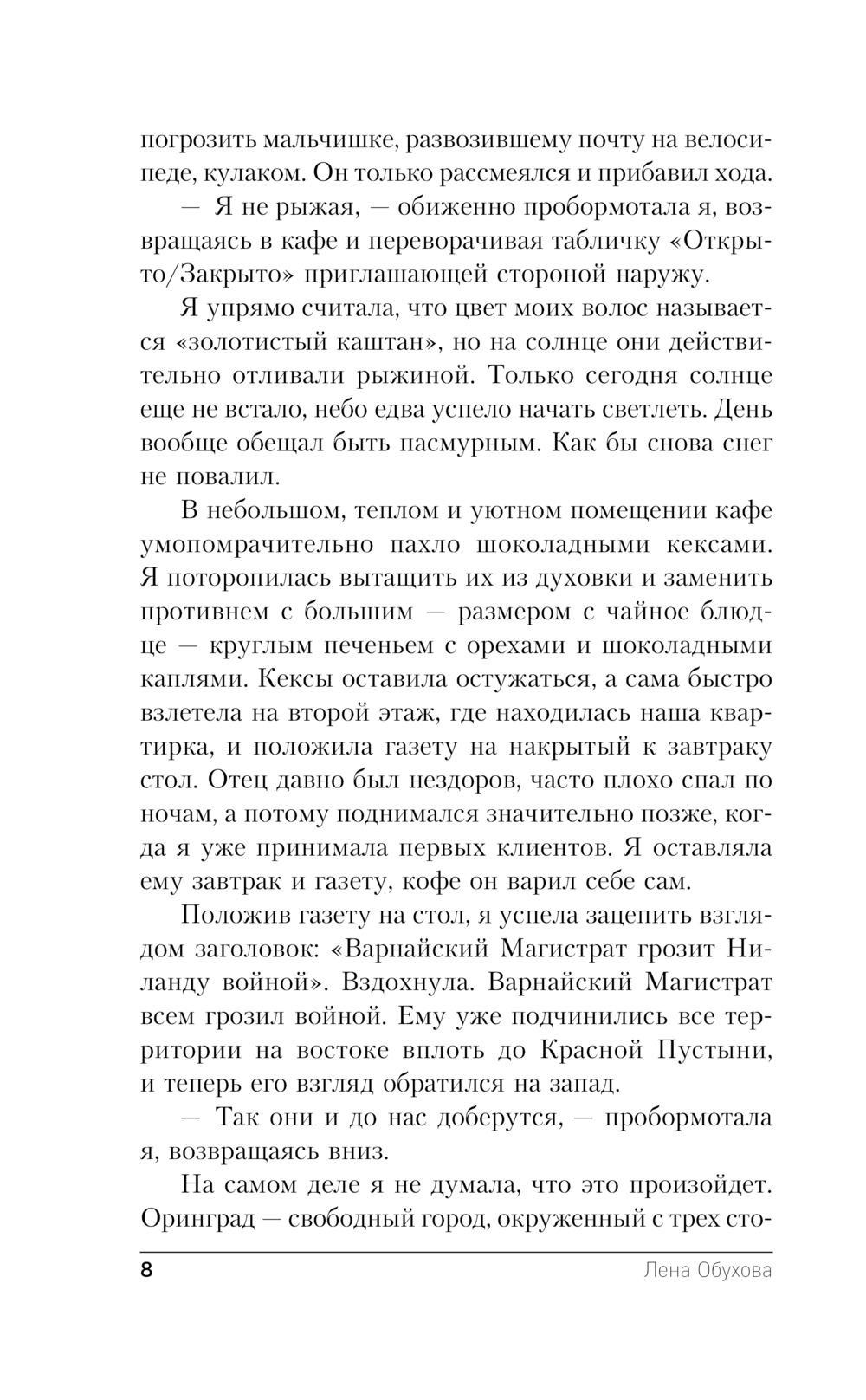 погрозить мальчишке, развозившему почту на велосипеде, кулаком. Он только рассмеялся и прибавил хода.

— Я не рыжая, — обиженно пробормотала я, возвращаясь в кафе и переворачивая табличку «Открыто/Закрыто» приглашающей стороной наружу.

Я упрямо считала, что цвет моих волос называется «золотистый каштан», но на солнце они действительно отливали рыжиной. Только сегодня солнце еще не встало, небо едва успело начать светлеть. День вообще обещал быть пасмурным. Как бы снова снег не повалил.

В небольшом, теплом и уютном помещении кафе умопомрачительно пахло шоколадными кексами. Я поторопилась вытащить их из духовки и заменить противнем с большим — размером с чайное блюдце — круглым печеньем с орехами и шоколадными каплями. Кексы оставила остужаться, а сама быстро взлетела на второй этаж, где находилась наша квартирка, и положила газету на накрытый к завтраку стол. Отец давно был нездоров, часто плохо спал по ночам, а потому поднимался значительно позже, когда я уже принимала первых клиентов. Я оставляла ему завтрак и газету, кофе он варил себе сам.

Положив газету на стол, я успела зацепить взглядом заголовок: «Варнайский Магистрат грозит Ниланду войной». Вздохнула. Варнайский Магистрат всем грозил войной. Ему уже подчинились все территории на востоке вплоть до Красной Пустыни, и теперь его взгляд обратился на запад.

— Так они и до нас доберутся, — пробормотала я, возвращаясь вниз.

На самом деле я не думала, что это произойдет. Оринград — свободный город, окруженный с трех сто-

8 Лена Обухова